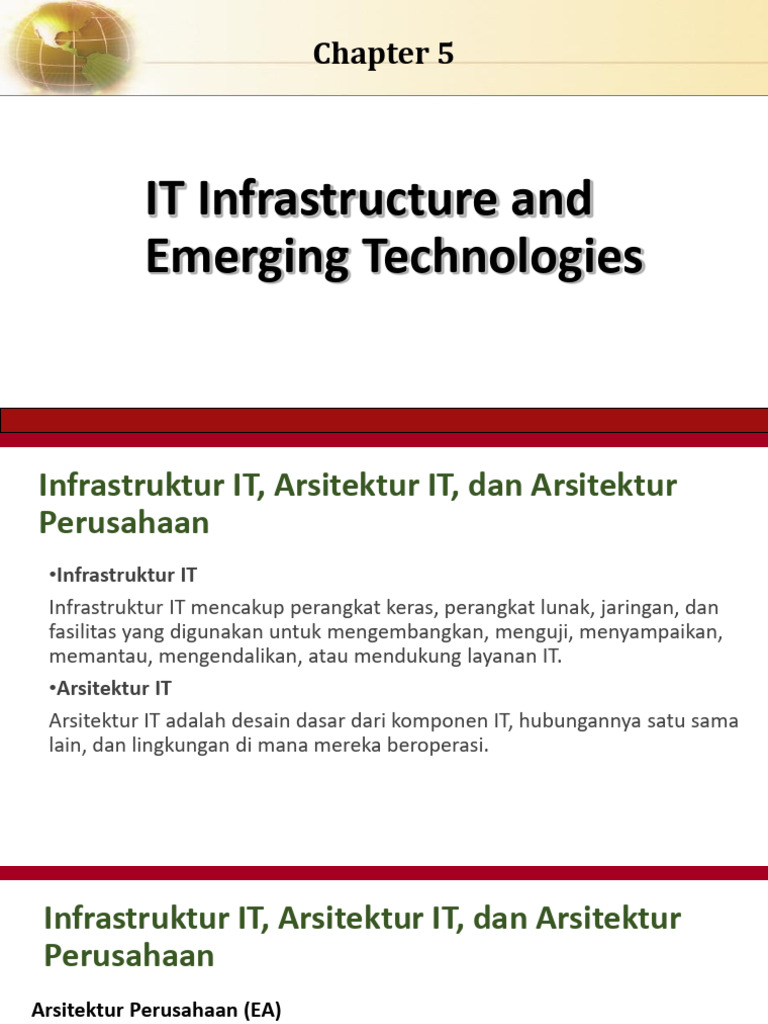 Chapter 5

IT Infrastructure and Emerging Technologies

Infrastruktur IT, Arsitektur IT, dan Arsitektur Perusahaan

•Infrastruktur IT

Infrastruktur IT mencakup perangkat keras, perangkat lunak, jaringan, dan fasilitas yang digunakan untuk mengembangkan, menguji, menyampaikan, memantau, mengendalikan, atau mendukung layanan IT.

•Arsitektur IT

Arsitektur IT adalah desain dasar dari komponen IT, hubungannya satu sama lain, dan lingkungan di mana mereka beroperasi.

Infrastruktur IT, Arsitektur IT, dan Arsitektur Perusahaan

Arsitektur Perusahaan (EA)